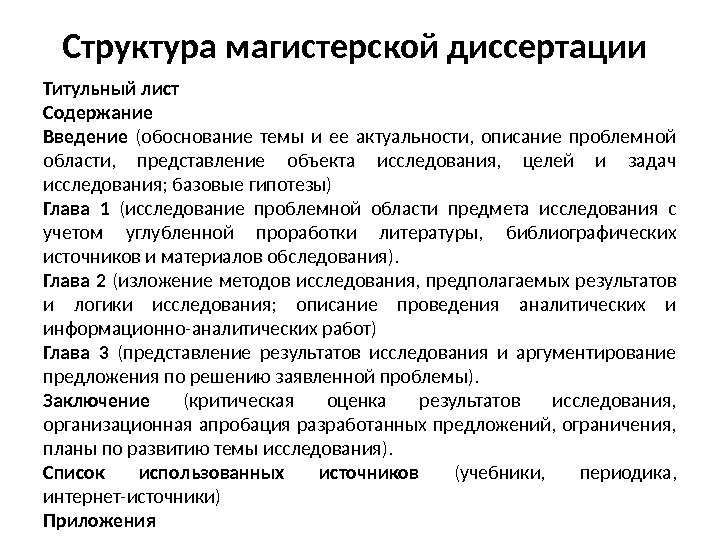 Структура магистерской диссертации

Титульный лист

Содержание

Введение (обоснование темы и ее актуальности, описание проблемной области, представление объекта исследования, целей и задач исследования; базовые гипотезы)

Глава 1 (исследование проблемной области предмета исследования с учетом углубленной проработки литературы, библиографических источников и материалов обследования).

Глава 2 (изложение методов исследования, предполагаемых результатов и логики исследования; описание проведения аналитических и информационно-аналитических работ)

Глава 3 (представление результатов исследования и аргументирование предложения по решению заявленной проблемы).

Заключение (критическая оценка результатов исследования, организационная апробация разработанных предложений, ограничения, планы по развитию темы исследования).

Список использованных источников (учебники, периодика, интернет-источники)

Приложения